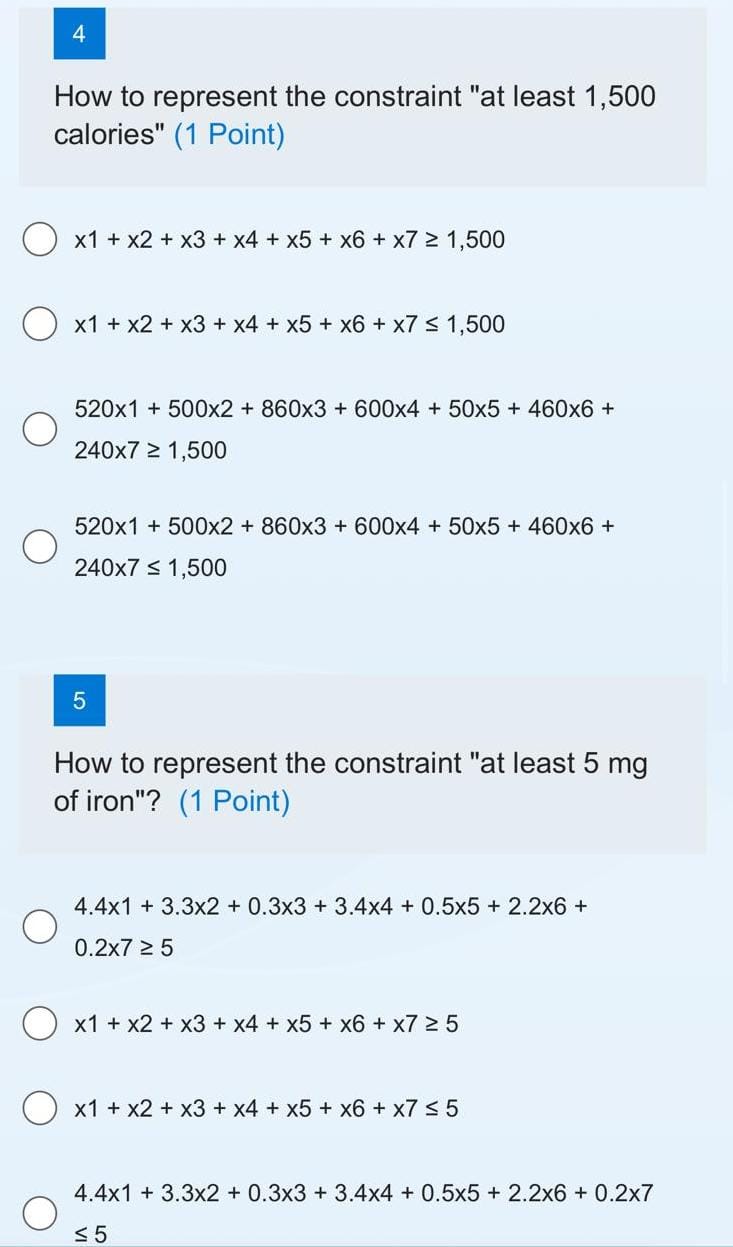 4

How to represent the constraint "at least 1,500 calories" (1 Point)

x1 + x2 + x3 + x4 + x5 + x6 + x7 ≥ 1,500

x1 + x2 + x3 + x4 + x5 + x6 + x7 ≤ 1,500

520x1 + 500x2 + 860x3 + 600x4 + 50x5 + 460x6 + 240x7 ≥ 1,500

520x1 + 500x2 + 860x3 + 600x4 + 50x5 + 460x6 + 240x7 ≤ 1,500

5

How to represent the constraint "at least 5 mg of iron"? (1 Point)

4.4x1 + 3.3x2 + 0.3x3 + 3.4x4 + 0.5x5 + 2.2x6 + 0.2x7 ≥ 5

x1 + x2 + x3 + x4 + x5 + x6 + x7 ≥ 5

x1 + x2 + x3 + x4 + x5 + x6 + x7 ≤ 5

4.4x1 + 3.3x2 + 0.3x3 + 3.4x4 + 0.5x5 + 2.2x6 + 0.2x7 ≤ 5